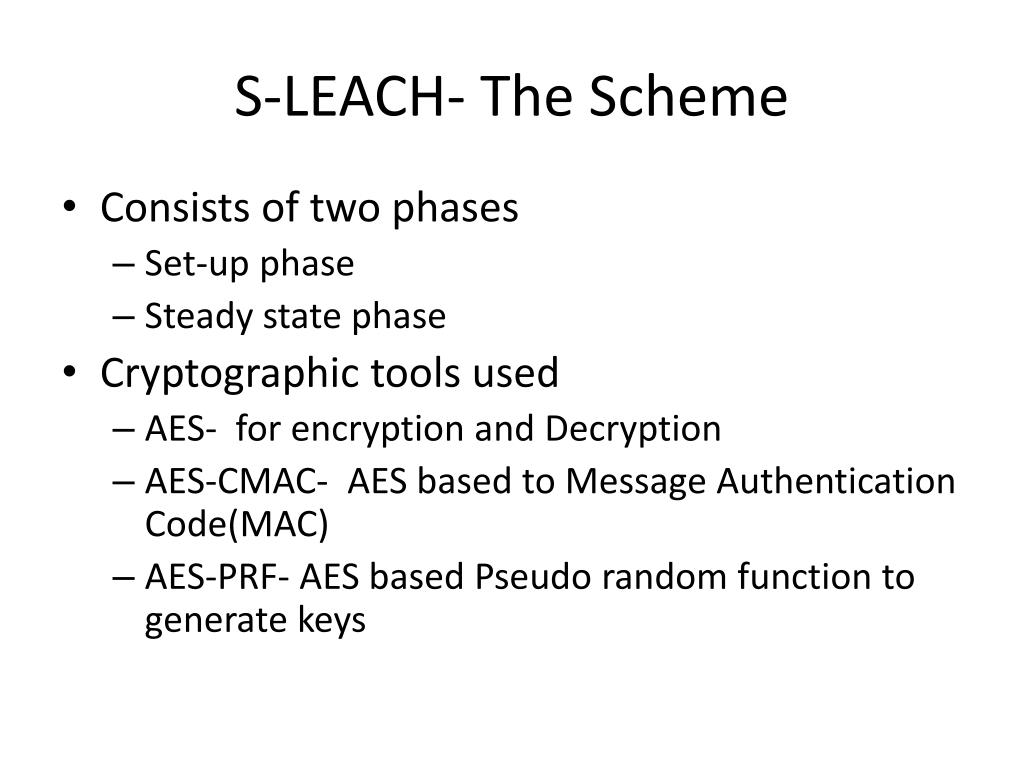 S-LEACH- The Scheme

• Consists of two phases
– Set-up phase
– Steady state phase
• Cryptographic tools used
– AES- for encryption and Decryption
– AES-CMAC- AES based to Message Authentication Code(MAC)
– AES-PRF- AES based Pseudo random function to generate keys